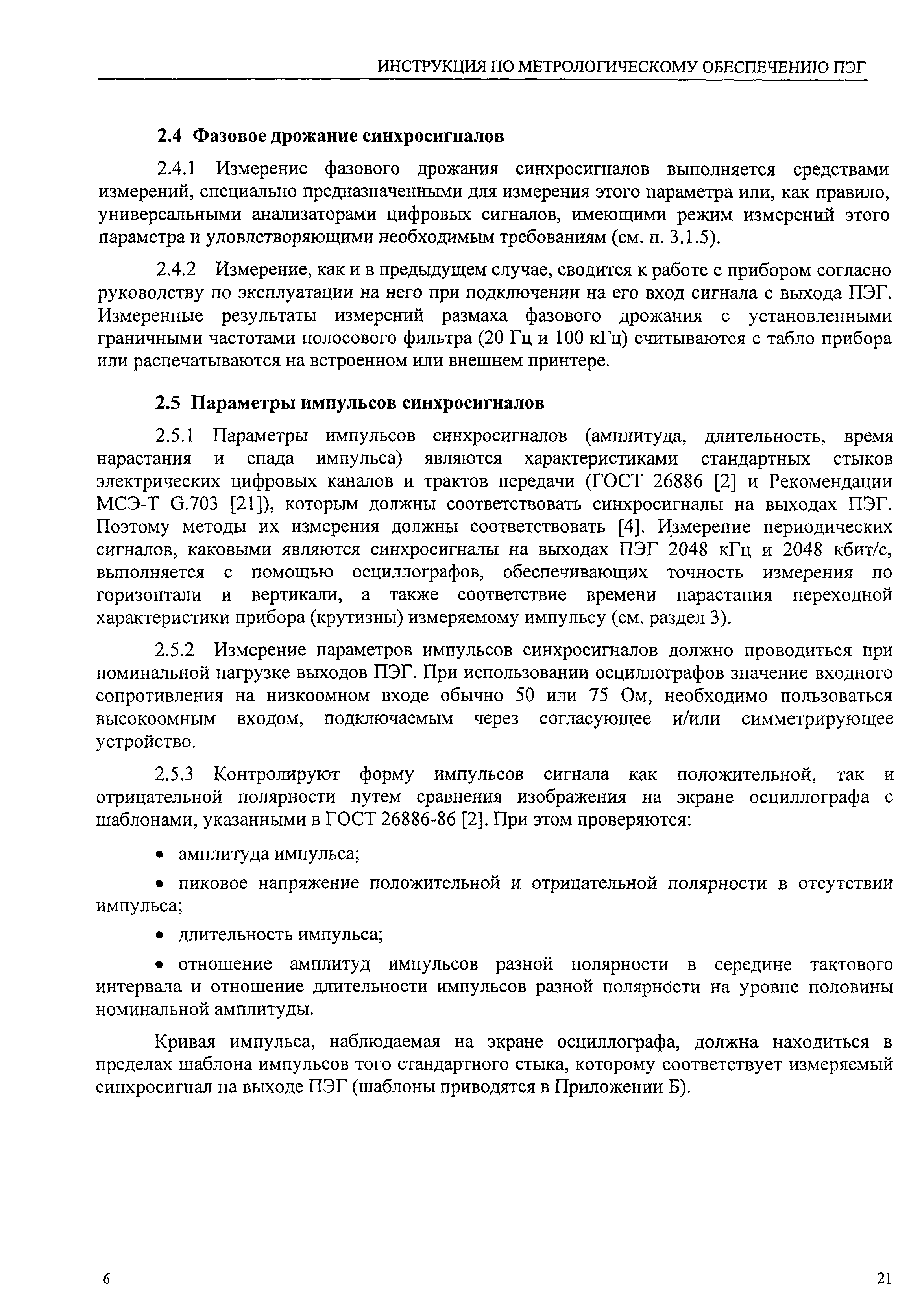 ИНСТРУКЦИЯ ПО МЕТРОЛОГИЧЕСКОМУ ОБЕСПЕЧЕНИЮ ПЭГ

2.4 Фазовое дрожание синхросигналов

2.4.1 Измерение фазового дрожания синхросигналов выполняется средствами измерений, специально предназначенными для измерения этого параметра или, как правило, универсальными анализаторами цифровых сигналов, имеющими режим измерений этого параметра и удовлетворяющими необходимым требованиям (см. п. 3.1.5).

2.4.2 Измерение, как и в предыдущем случае, сводится к работе с прибором согласно руководству по эксплуатации на него при подключении на его вход сигнала с выхода ПЭГ. Измеренные результаты измерений размаха фазового дрожания с установленными граничными частотами полосового фильтра (20 Гц и 100 кГц) считываются с табло прибора или распечатываются на встроенном или внешнем принтере.

2.5 Параметры импульсов синхросигналов

2.5.1 Параметры импульсов синхросигналов (амплитуда, длительность, время нарастания и спада импульса) являются характеристиками стандартных стыков электрических цифровых каналов и трактов передачи (ГОСТ 26886 [2] и Рекомендации МСЭ-Т G.703 [21]), которым должны соответствовать синхросигналы на выходах ПЭГ. Поэтому методы их измерения должны соответствовать [4]. Измерение периодических сигналов, каковыми являются синхросигналы на выходах ПЭГ 2048 кГц и 2048 кбит/с, выполняется с помощью осциллографов, обеспечивающих точность измерения по горизонтали и вертикали, а также соответствие времени нарастания переходной характеристики прибора (крутизны) измеряемому импульсу (см. раздел 3).

2.5.2 Измерение параметров импульсов синхросигналов должно проводиться при номинальной нагрузке выходов ПЭГ. При использовании осциллографов значение входного сопротивления на низкоомном входе обычно 50 или 75 Ом, необходимо пользоваться высокоомным входом, подключаемым через согласующее и/или симметрирующее устройство.

2.5.3 Контролируют форму импульсов сигнала как положительной, так и отрицательной полярности путем сравнения изображения на экране осциллографа с шаблонами, указанными в ГОСТ 26886-86 [2]. При этом проверяются:

• амплитуда импульса;

• пиковое напряжение положительной и отрицательной полярности в отсутствии импульса;

• длительность импульса;

• отношение амплитуд импульсов разной полярности в середине тактового интервала и отношение длительности импульсов разной полярности на уровне половины номинальной амплитуды.

Кривая импульса, наблюдаемая на экране осциллографа, должна находиться в пределах шаблона импульсов того стандартного стыка, которому соответствует измеряемый синхросигнал на выходе ПЭГ (шаблоны приводятся в Приложении Б).

6

21